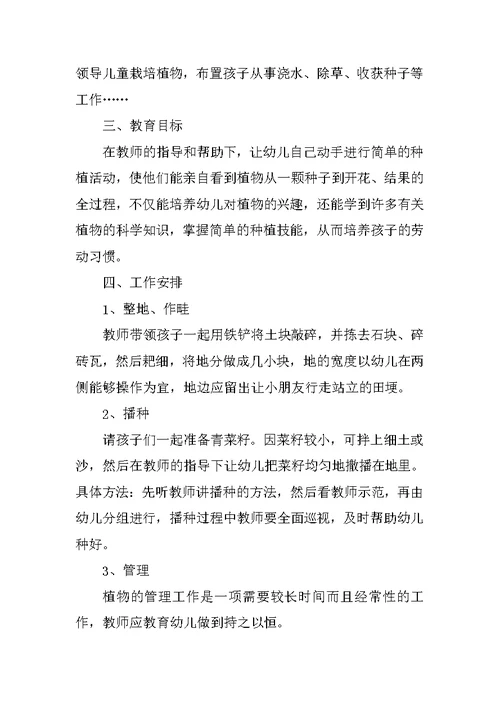 领导儿童栽培植物，布置孩子从事浇水、除草、收获种子等工作……

三、教育目标

在教师的指导和帮助下，让幼儿自己动手进行简单的种植活动，使他们能亲自看到植物从一颗种子到开花、结果的全过程，不仅能培养幼儿对植物的兴趣，还能学到许多有关植物的科学知识，掌握简单的种植技能，从而培养孩子的劳动习惯。

四、工作安排

1、整地、作畦

教师带领孩子一起用铁铲将土块敲碎，并拣去石块、碎砖瓦，然后耙细，将地分做成几小块，地的宽度以幼儿在两侧能够操作为宜，地边应留出让小朋友行走站立的田埂。

2、播种

请孩子们一起准备青菜籽。因菜籽较小，可拌上细土或沙，然后在教师的指导下让幼儿把菜籽均匀地撒播在地里。具体方法：先听教师讲播种的方法，然后看教师示范，再由幼儿分组进行，播种过程中教师要全面巡视，及时帮助幼儿种好。

3、管理

植物的管理工作是一项需要较长时间而且经常性的工作，教师应教育幼儿做到持之以恒。